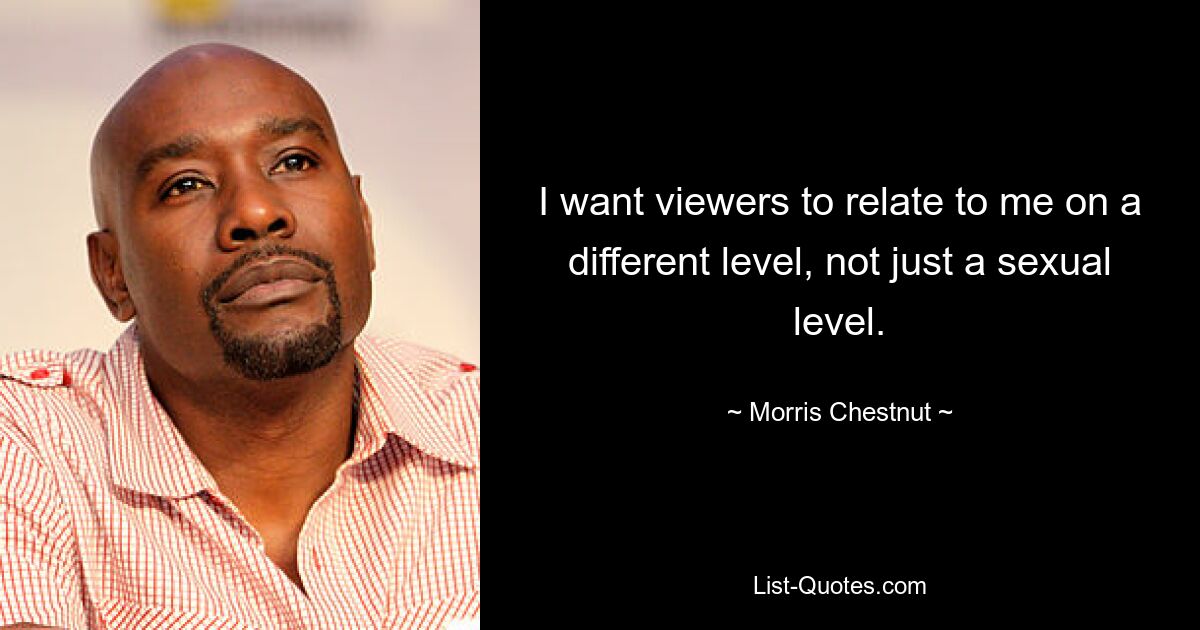 I want viewers to relate to me on a different level, not just a sexual level.

~ Morris Chestnut ~

List-Quotes.com